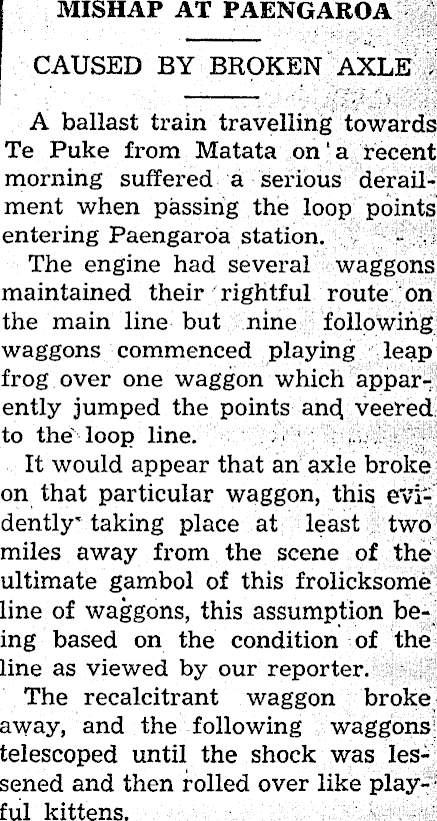 MISHAP AT PAENGAROA

CAUSED BY BROKEN AXLE

A ballast train travelling towards Te Puke from Matata on a recent morning suffered a serious derailment when passing the loop points entering Paengaroa station.

The engine had several waggons maintained their rightful route on the main line but nine following waggons commenced playing leap frog over one waggon which apparently jumped the points and veered to the loop line.

It would appear that an axle broke on that particular waggon, this evidently taking place at least two miles away from the scene of the ultimate gambol of this frolicksome line of waggons, this assumption being based on the condition of the line as viewed by our reporter.

The recalcitrant waggon broke away, and the following waggons telescoped until the shock was lessened and then rolled over like playful kittens.